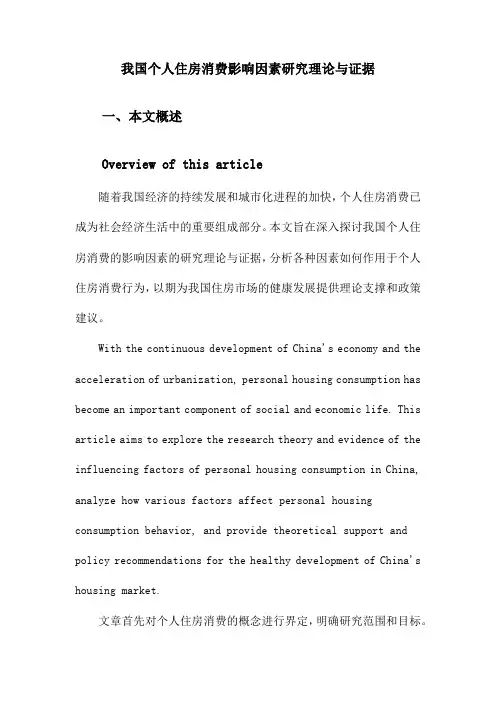 我国个人住房消费影响因素研究理论与证据

一、本文概述

Overview of this article

随着我国经济的持续发展和城市化进程的加快，个人住房消费已成为社会经济生活中的重要组成部分。本文旨在深入探讨我国个人住房消费的影响因素的研究理论与证据，分析各种因素如何作用于个人住房消费行为，以期为我国住房市场的健康发展提供理论支撑和政策建议。

With the continuous development of China's economy and the acceleration of urbanization, personal housing consumption has become an important component of social and economic life. This article aims to explore the research theory and evidence of the influencing factors of personal housing consumption in China, analyze how various factors affect personal housing consumption behavior, and provide theoretical support and policy recommendations for the healthy development of China's housing market.

文章首先对个人住房消费的概念进行界定，明确研究范围和目标。